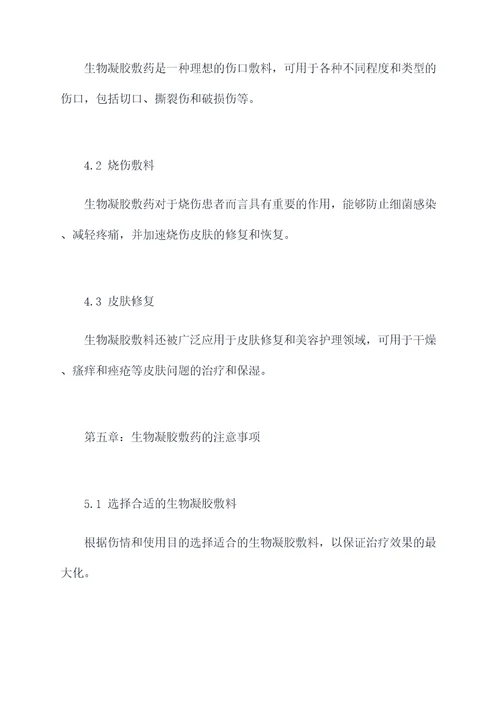 生物凝胶敷药是一种理想的伤口敷料，可用于各种不同程度和类型的伤口，包括切口、撕裂伤和破损伤等。

4.2 烧伤敷料

生物凝胶敷药对于烧伤患者而言具有重要的作用，能够防止细菌感染、减轻疼痛，并加速烧伤皮肤的修复和恢复。

4.3 皮肤修复

生物凝胶敷料还被广泛应用于皮肤修复和美容护理领域，可用于干燥、瘙痒和痤疮等皮肤问题的治疗和保湿。

第五章：生物凝胶敷药的注意事项

5.1 选择合适的生物凝胶敷料

根据伤情和使用目的选择适合的生物凝胶敷料，以保证治疗效果的最大化。